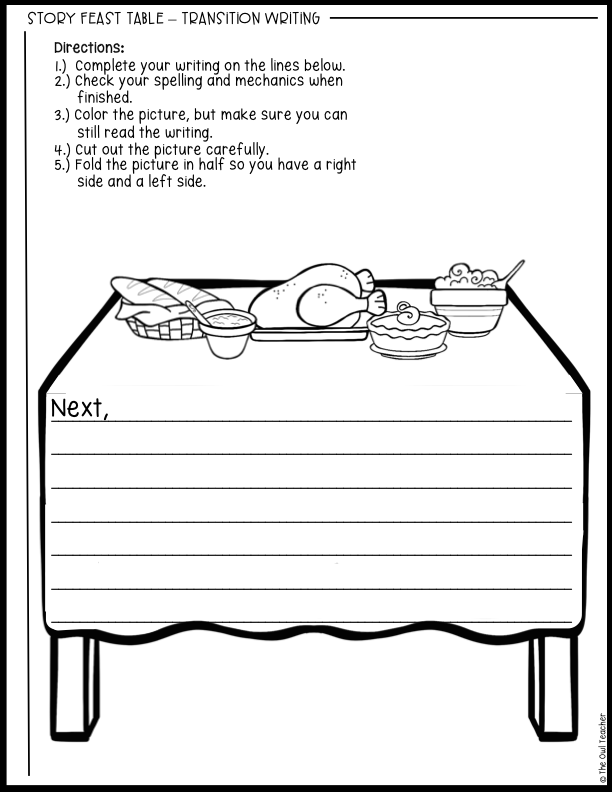 STORY FEAST TABLE – TRANSITION WRITING

Directions:
1.) Complete your writing on the lines below.
2.) Check your spelling and mechanics when finished.
3.) Color the picture, but make sure you can still read the writing.
4.) Cut out the picture carefully.
5.) Fold the picture in half so you have a right side and a left side.

Next,

© The Owl Teacher